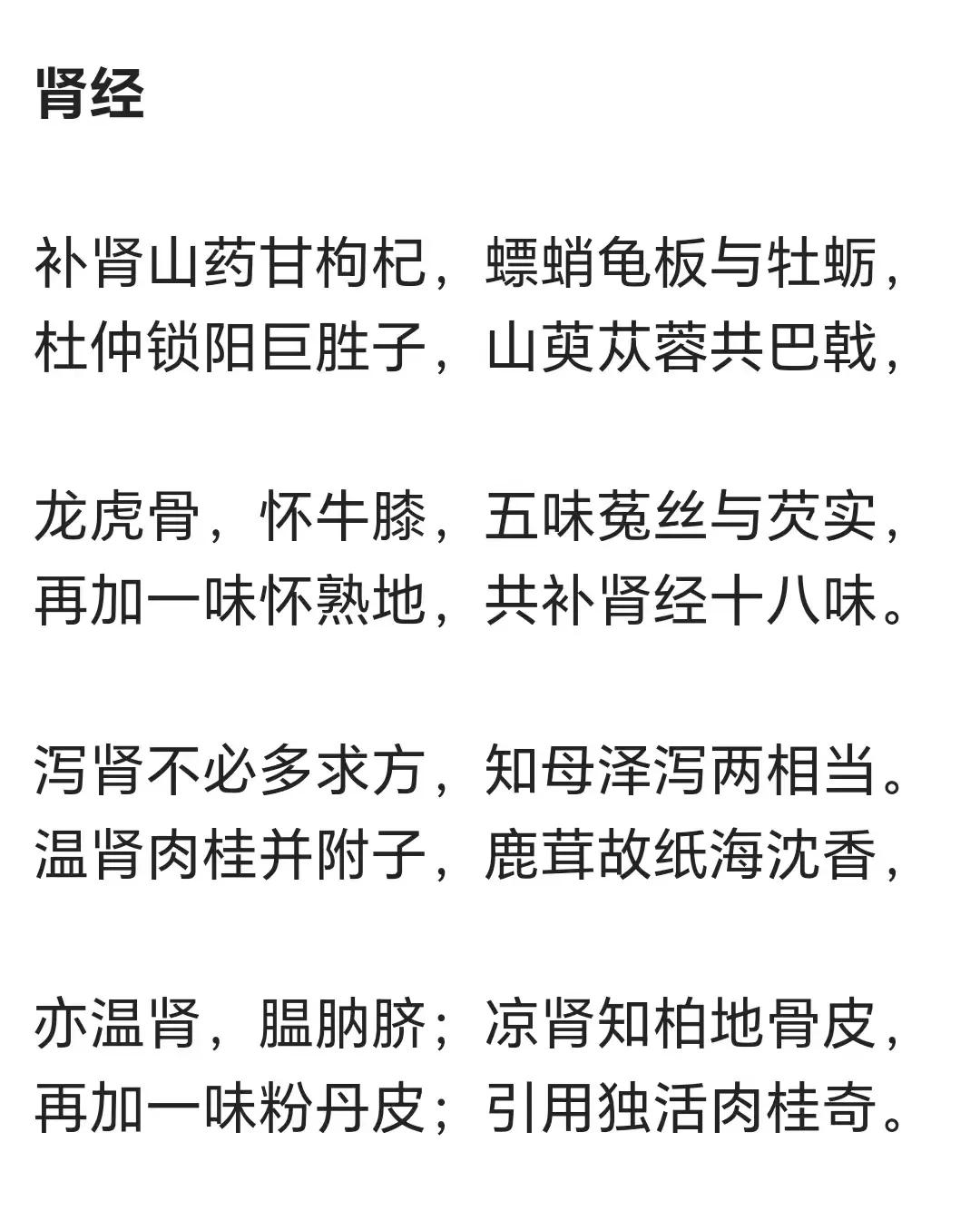 肾经

补肾山药甘枸杞，螵蛸龟板与牡蛎，
杜仲锁阳巨胜子，山萸苁蓉共巴戟，

龙虎骨，怀牛膝，五味菟丝与芡实，
再加一味怀熟地，共补肾经十八味。

泻肾不必多求方，知母泽泻两相当。
温肾肉桂并附子，鹿茸故纸海沈香，

亦温肾，腽肭脐；凉肾知柏地骨皮，
再加一味粉丹皮；引用独活肉桂奇。